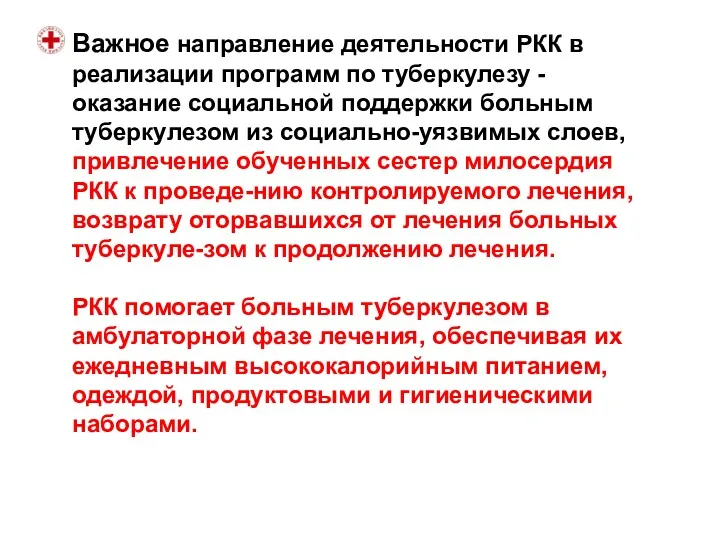 Важное направление деятельности РКК в реализации программ по туберкулезу - оказание социальной поддержки больным туберкулезом из социально-уязвимых слоев, привлечение обученных сестер милосердия РКК к проведе-нию контролируемого лечения, возврату оторвавшихся от лечения больных туберкуле-зом к продолжению лечения.

РКК помогает больным туберкулезом в амбулаторной фазе лечения, обеспечивая их ежедневным высококалорийным питанием, одеждой, продуктовыми и гигиеническими наборами.